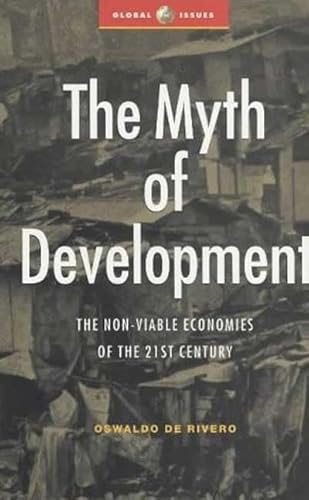 GLOBAL ISSUES

The Myth of Development

THE NON-VIABLE ECONOMIES OF THE 21ST CENTURY

OSWALDO DE RIVERO